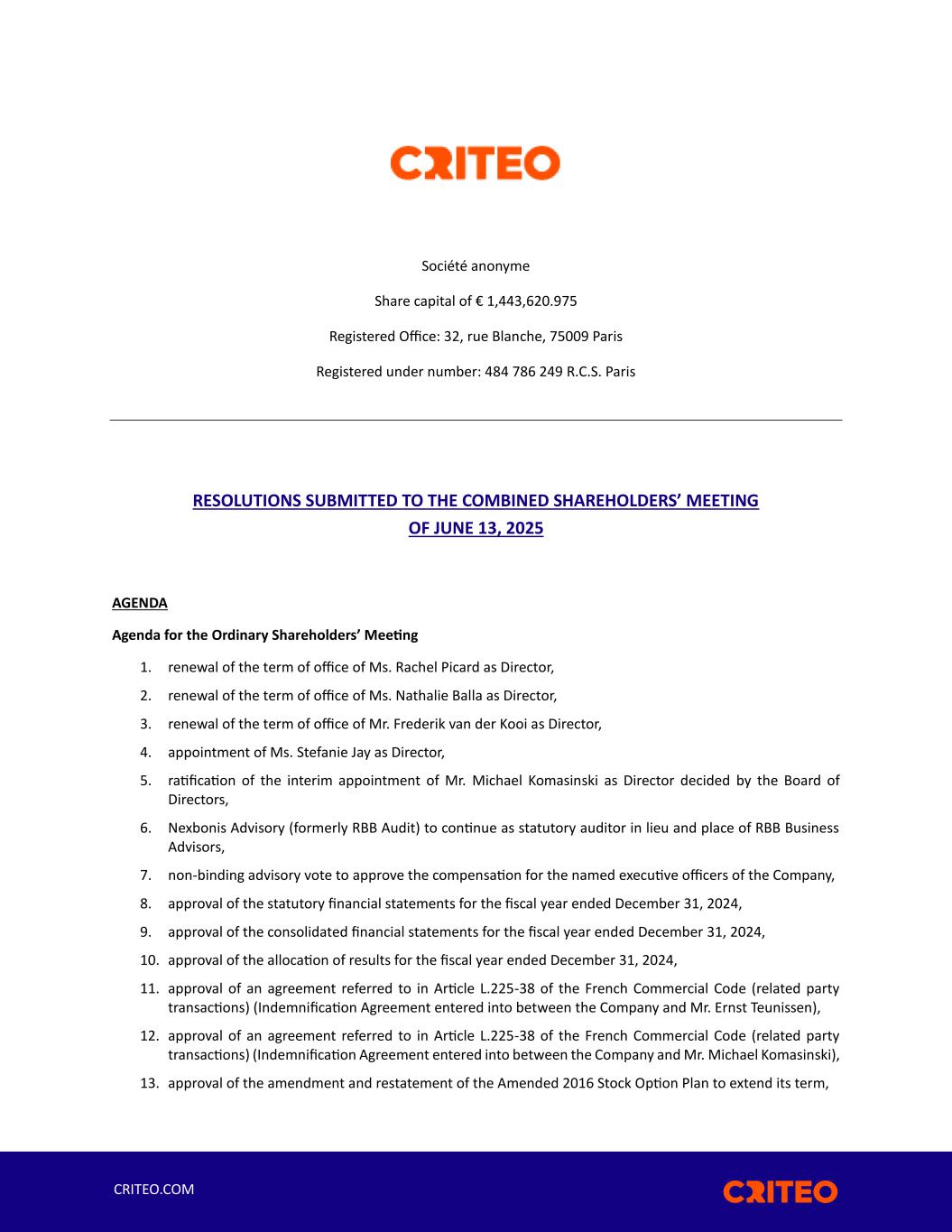 CRITEO

Société anonyme

Share capital of € 1,443,620.975

Registered Office: 32, rue Blanche, 75009 Paris

Registered under number: 484 786 249 R.C.S. Paris

RESOLUTIONS SUBMITTED TO THE COMBINED SHAREHOLDERS' MEETING OF JUNE 13, 2025

AGENDA

Agenda for the Ordinary Shareholders' Meeting

1. renewal of the term of office of Ms. Rachel Picard as Director,
2. renewal of the term of office of Ms. Nathalie Balla as Director,
3. renewal of the term of office of Mr. Frederik van der Kooi as Director,
4. appointment of Ms. Stefanie Jay as Director,
5. ratification of the interim appointment of Mr. Michael Komasinski as Director decided by the Board of Directors,
6. Nexbonis Advisory (formerly RBB Audit) to continue as statutory auditor in lieu and place of RBB Business Advisors,
7. non-binding advisory vote to approve the compensation for the named executive officers of the Company,
8. approval of the statutory financial statements for the fiscal year ended December 31, 2024,
9. approval of the consolidated financial statements for the fiscal year ended December 31, 2024,
10. approval of the allocation of results for the fiscal year ended December 31, 2024,
11. approval of an agreement referred to in Article L.225-38 of the French Commercial Code (related party transactions) (Indemnification Agreement entered into between the Company and Mr. Ernst Teunissen),
12. approval of an agreement referred to in Article L.225-38 of the French Commercial Code (related party transactions) (Indemnification Agreement entered into between the Company and Mr. Michael Komasinski),
13. approval of the amendment and restatement of the Amended 2016 Stock Option Plan to extend its term,

CRITEO.COM

CRITEO